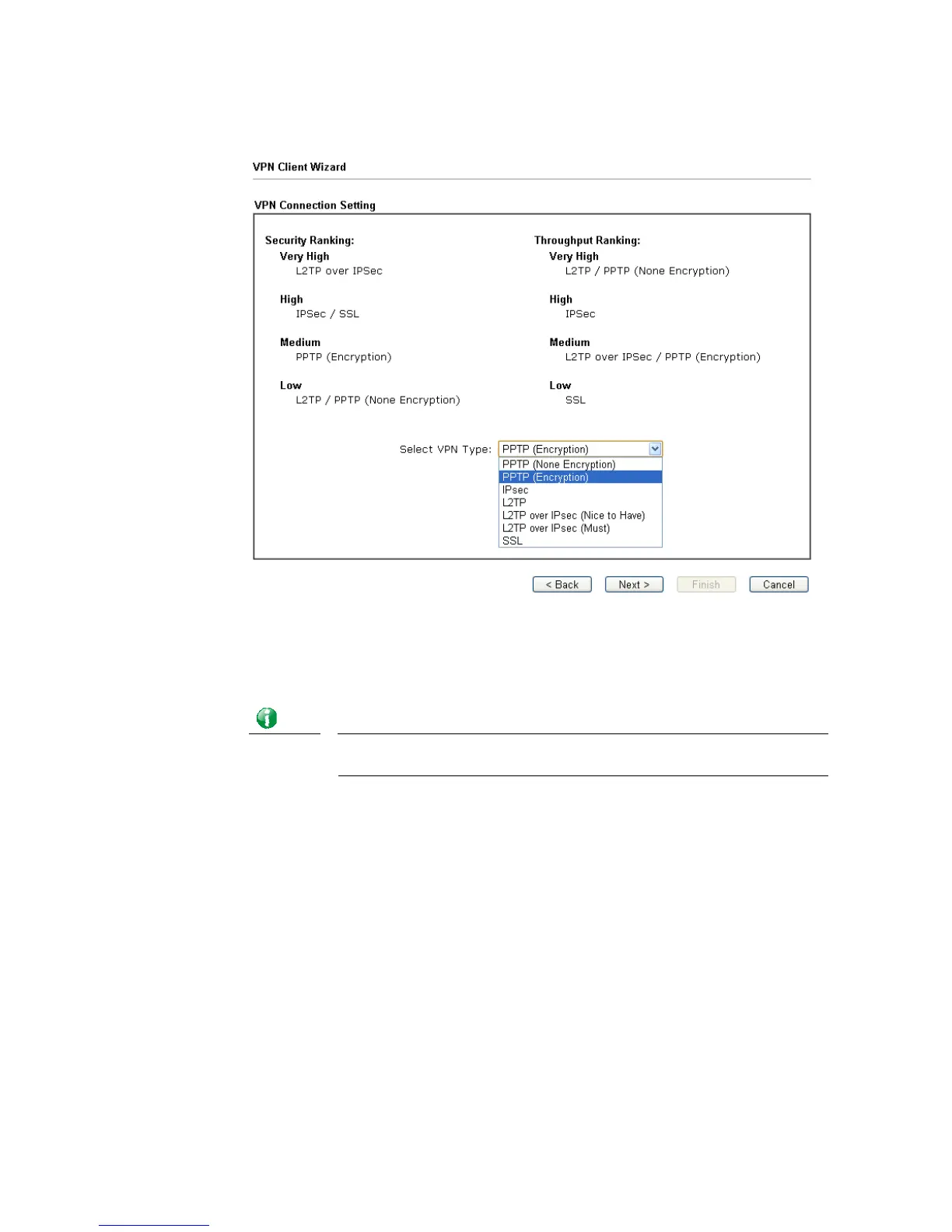 VPN Client Wizard

VPN Connection Setting

Security Ranking:
Very High
L2TP over IPSec

High
IPSec / SSL

Medium
PPTP (Encryption)

Low
L2TP / PPTP (None Encryption)

Throughput Ranking:
Very High
L2TP / PPTP (None Encryption)

High
IPSec

Medium
L2TP over IPSec / PPTP (Encryption)

Low
SSL

Select VPN Type: PPTP (Encryption)
PPTP (None Encryption)
PPTP (Encryption)
IPsec
L2TP
L2TP over IPsec (Nice to Have)
L2TP over IPsec (Must)
SSL

< Back Next > Finish Cancel